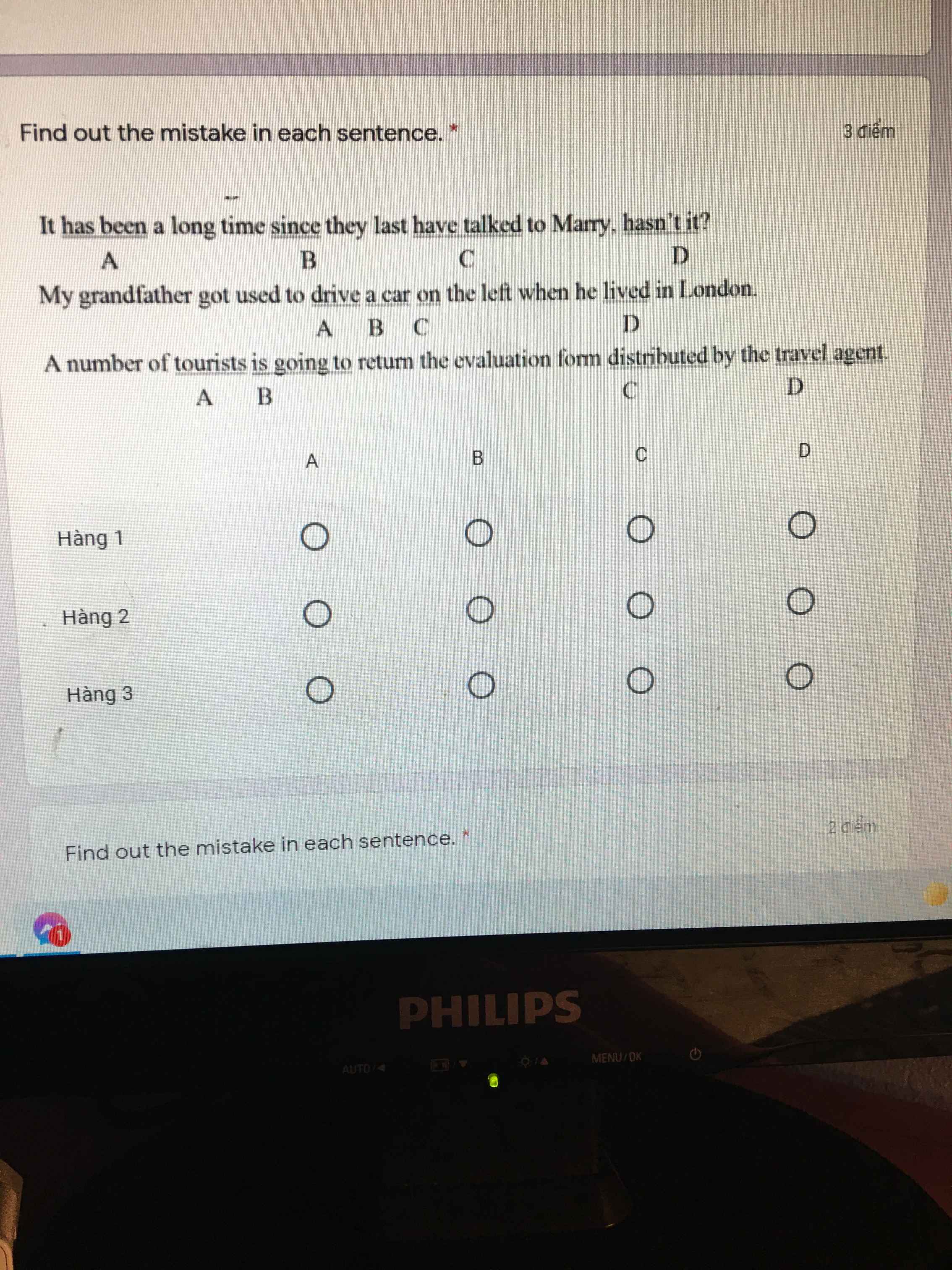 Find out the mistake in each sentence. *

3 điểm

It has been a long time since they last have talked to Marry, hasn't it?
A B C D
My grandfather got used to drive a car on the left when he lived in London.
A B C D
A number of tourists is going to return the evaluation form distributed by the travel agent.
A B C D

| | A | B | C | D |
|---|---|---|---|---|
| Hàng 1 | ○ | ○ | ○ | ○ |
| Hàng 2 | ○ | ○ | ○ | ○ |
| Hàng 3 | ○ | ○ | ○ | ○ |

Find out the mistake in each sentence. *

2 điểm

1

PHILIPS

AUTO/◄

MENU/OK